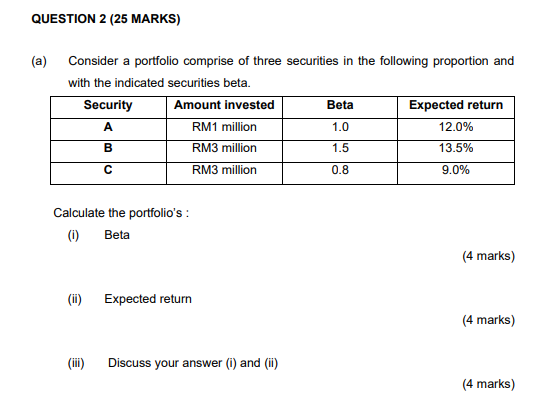 QUESTION 2 (25 MARKS)

(a) Consider a portfolio comprise of three securities in the following proportion and with the indicated securities beta.

| Security | Amount invested | Beta | Expected return |
|---|---|---|---|
| A | RM1 million | 1.0 | 12.0% |
| B | RM3 million | 1.5 | 13.5% |
| C | RM3 million | 0.8 | 9.0% |

Calculate the portfolio's :

(i) Beta

(4 marks)

(ii) Expected return

(4 marks)

(iii) Discuss your answer (i) and (ii)

(4 marks)